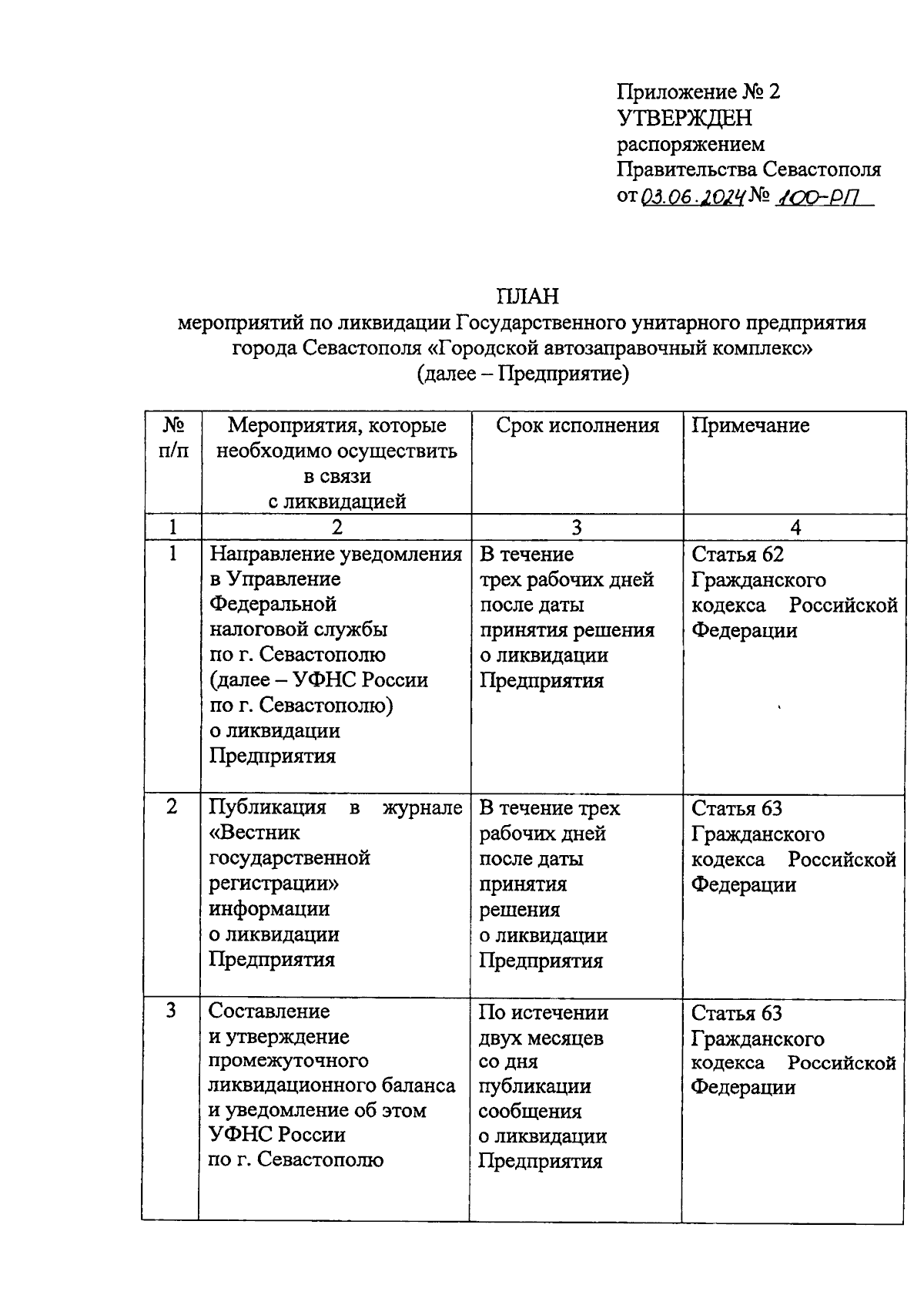 Приложение № 2
УТВЕРЖДЕН
распоряжением
Правительства Севастополя
от 03.06.2024 № 100-РП

ПЛАН
мероприятий по ликвидации Государственного унитарного предприятия города Севастополя «Городской автозаправочный комплекс»
(далее – Предприятие)

| № п/п | Мероприятия, которые необходимо осуществить в связи с ликвидацией | Срок исполнения | Примечание |
|---|---|---|---|
| 1 | 2 | 3 | 4 |
| 1 | Направление уведомления в Управление Федеральной налоговой службы по г. Севастополю (далее – УФНС России по г. Севастополю) о ликвидации Предприятия | В течение трех рабочих дней после даты принятия решения о ликвидации Предприятия | Статья 62 Гражданского кодекса Российской Федерации |
| 2 | Публикация в журнале «Вестник государственной регистрации» информации о ликвидации Предприятия | В течение трех рабочих дней после даты принятия решения о ликвидации Предприятия | Статья 63 Гражданского кодекса Российской Федерации |
| 3 | Составление и утверждение промежуточного ликвидационного баланса и уведомление об этом УФНС России по г. Севастополю | По истечении двух месяцев со дня публикации сообщения о ликвидации Предприятия | Статья 63 Гражданского кодекса Российской Федерации |